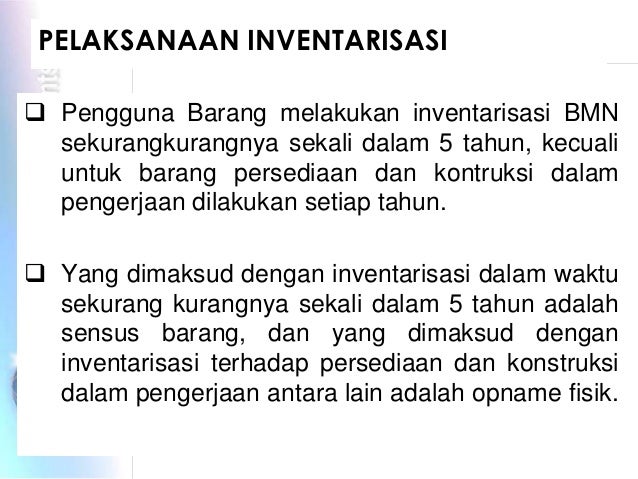 PELAKSANAAN INVENTARISASI

❑ Pengguna Barang melakukan inventarisasi BMN sekurangkurangnya sekali dalam 5 tahun, kecuali untuk barang persediaan dan kontruksi dalam pengerjaan dilakukan setiap tahun.

❑ Yang dimaksud dengan inventarisasi dalam waktu sekurang kurangnya sekali dalam 5 tahun adalah sensus barang, dan yang dimaksud dengan inventarisasi terhadap persediaan dan konstruksi dalam pengerjaan antara lain adalah opname fisik.